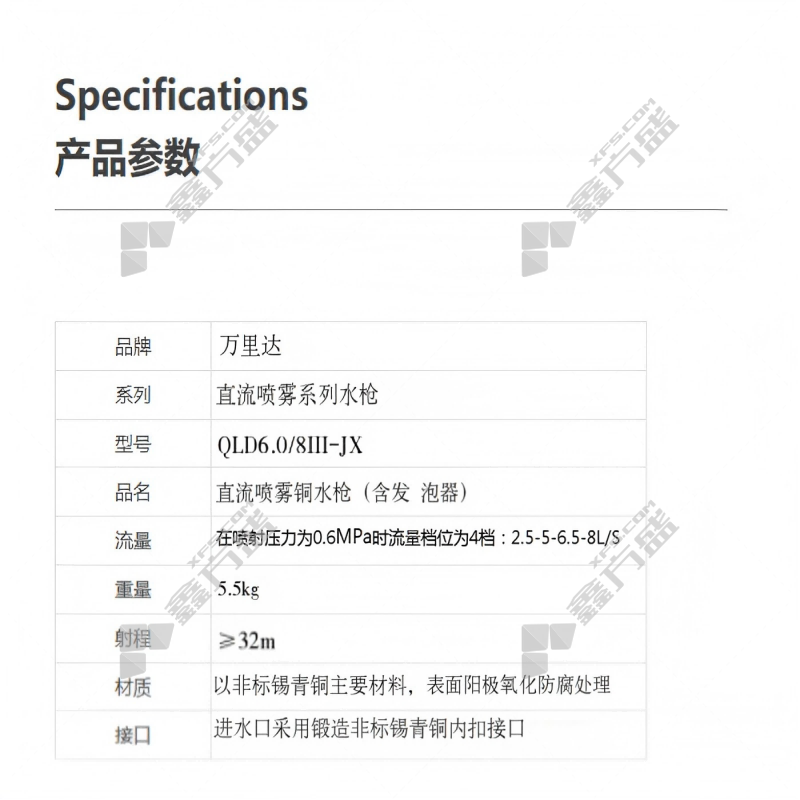 Specifications
产品参数

| 品牌 | 万里达 |
|---|---|
| 系列 | 直流喷雾系列水枪 |
| 型号 | QLD6.0/8III-JX |
| 品名 | 直流喷雾铜水枪（含发 泡器） |
| 流量 | 在喷射压力为0.6MPa时流量档位为4档：2.5-5-6.5-8L/S |
| 重量 | 5.5kg |
| 射程 | ≥32m |
| 材质 | 以非标锡青铜主要材料，表面阳极氧化防腐处理 |
| 接口 | 进水口采用锻造非标锡青铜内扣接口 |

XFS.COM 鑫方盛